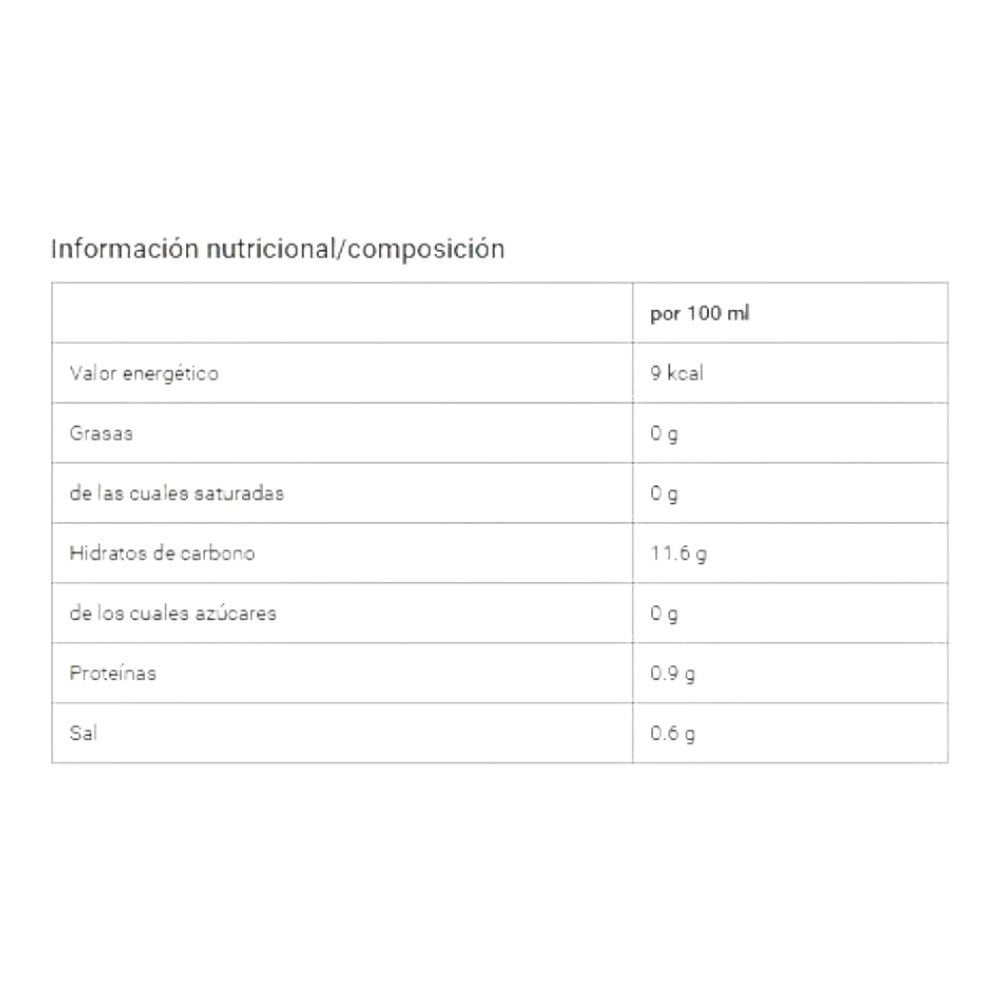 Información nutricional/composición

| | por 100 ml |
|---|---|
| Valor energético | 9 kcal |
| Grasas | 0 g |
| de las cuales saturadas | 0 g |
| Hidratos de carbono | 11.6 g |
| de los cuales azúcares | 0 g |
| Proteínas | 0.9 g |
| Sal | 0.6 g |